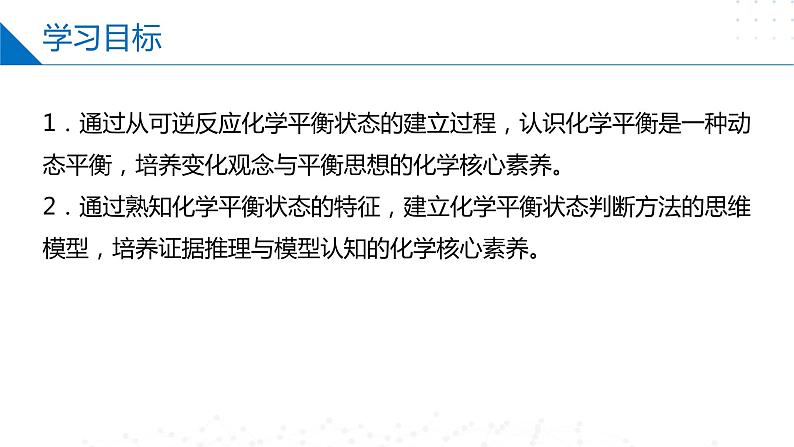 学习目标

1．通过从可逆反应化学平衡状态的建立过程，认识化学平衡是一种动态平衡，培养变化观念与平衡思想的化学核心素养。
2．通过熟知化学平衡状态的特征，建立化学平衡状态判断方法的思维模型，培养证据推理与模型认知的化学核心素养。